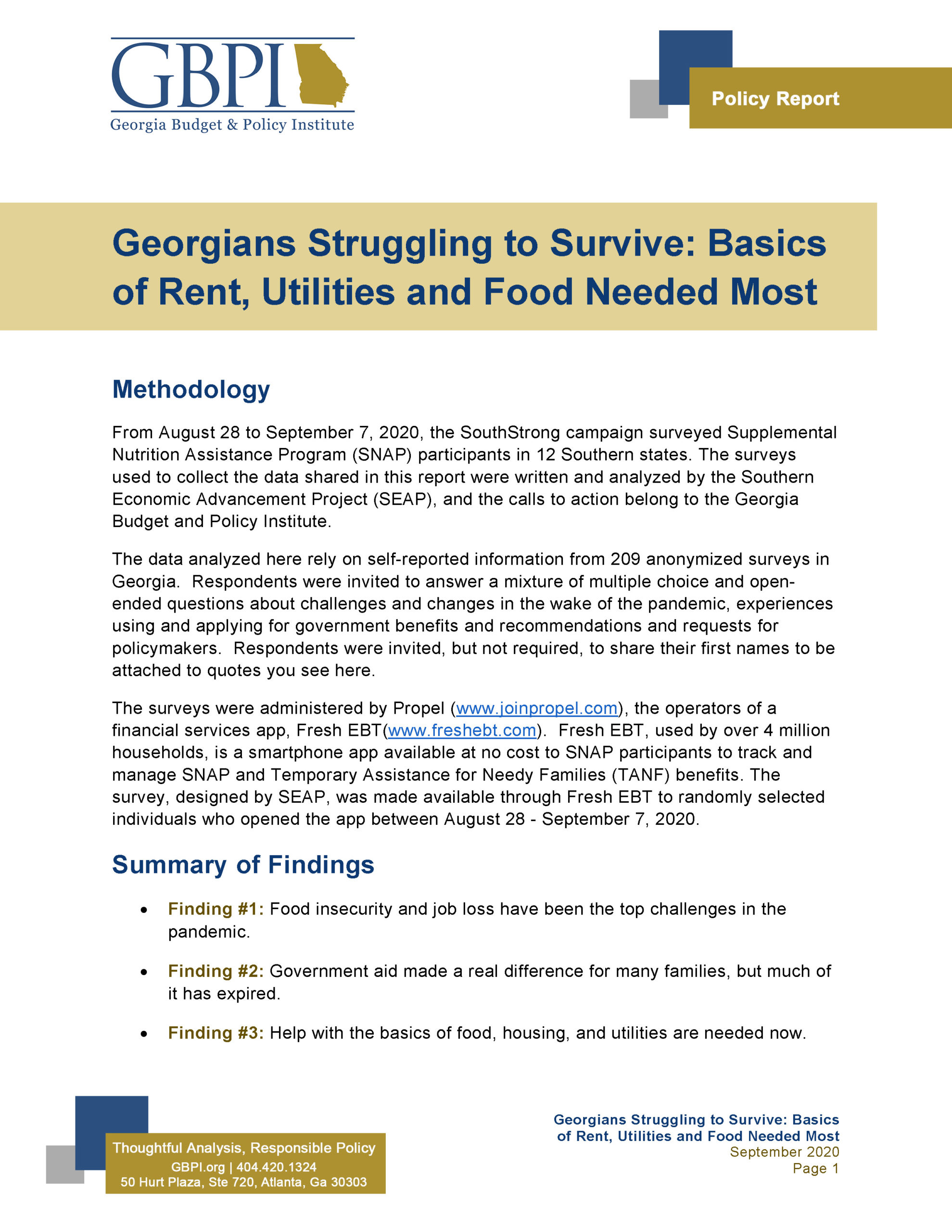 GBPI
Georgia Budget & Policy Institute

Policy Report

Georgians Struggling to Survive: Basics of Rent, Utilities and Food Needed Most

Methodology

From August 28 to September 7, 2020, the SouthStrong campaign surveyed Supplemental Nutrition Assistance Program (SNAP) participants in 12 Southern states. The surveys used to collect the data shared in this report were written and analyzed by the Southern Economic Advancement Project (SEAP), and the calls to action belong to the Georgia Budget and Policy Institute.

The data analyzed here rely on self-reported information from 209 anonymized surveys in Georgia. Respondents were invited to answer a mixture of multiple choice and open-ended questions about challenges and changes in the wake of the pandemic, experiences using and applying for government benefits and recommendations and requests for policymakers. Respondents were invited, but not required, to share their first names to be attached to quotes you see here.

The surveys were administered by Propel (www.joinpropel.com), the operators of a financial services app, Fresh EBT(www.freshebt.com). Fresh EBT, used by over 4 million households, is a smartphone app available at no cost to SNAP participants to track and manage SNAP and Temporary Assistance for Needy Families (TANF) benefits. The survey, designed by SEAP, was made available through Fresh EBT to randomly selected individuals who opened the app between August 28 - September 7, 2020.

Summary of Findings

• Finding #1: Food insecurity and job loss have been the top challenges in the pandemic.

• Finding #2: Government aid made a real difference for many families, but much of it has expired.

• Finding #3: Help with the basics of food, housing, and utilities are needed now.

Thoughtful Analysis, Responsible Policy
GBPI.org | 404.420.1324
50 Hurt Plaza, Ste 720, Atlanta, Ga 30303

Georgians Struggling to Survive: Basics of Rent, Utilities and Food Needed Most
September 2020
Page 1